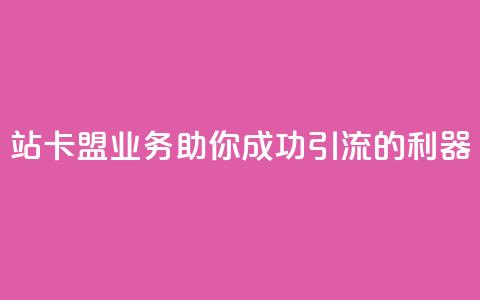 站卡盟业务助你成功引流的利器